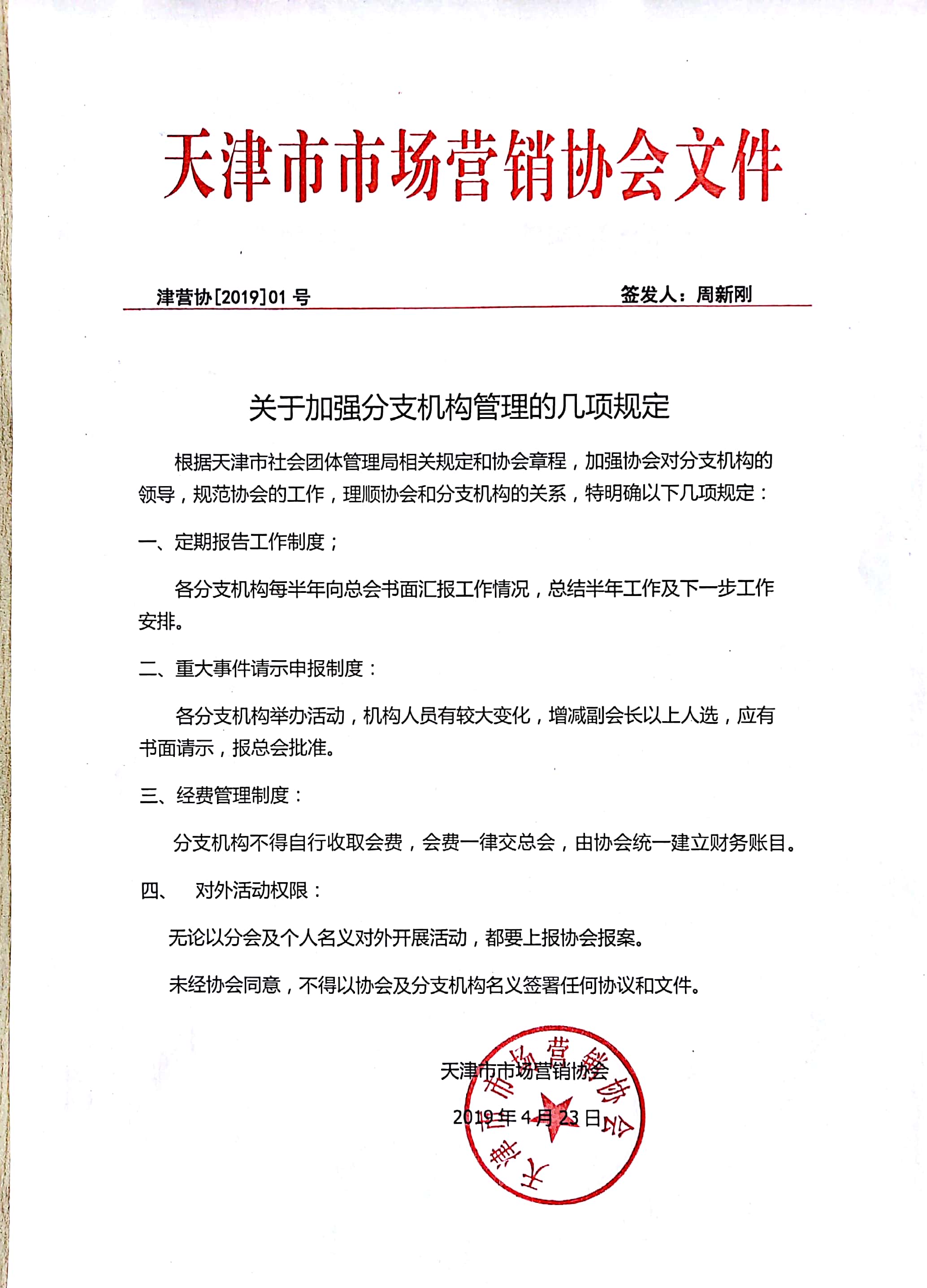 天津市市场营销协会文件

津营协[2019]01 号

签发人：周新刚

关于加强分支机构管理的几项规定

根据天津市社会团体管理局相关规定和协会章程，加强协会对分支机构的领导，规范协会的工作，理顺协会和分支机构的关系，特明确以下几项规定：

一、定期报告工作制度；

各分支机构每半年向总会书面汇报工作情况，总结半年工作及下一步工作安排。

二、重大事件请示申报制度：

各分支机构举办活动，机构人员有较大变化，增减副会长以上人选，应有书面请示，报总会批准。

三、经费管理制度：

分支机构不得自行收取会费，会费一律交总会，由协会统一建立财务账目。

四、 对外活动权限：

无论以分会及个人名义对外开展活动，都要上报协会报案。

未经协会同意，不得以协会及分支机构名义签署任何协议和文件。

天津市市场营销协会

2019年4月23日

天津市市场营销协会